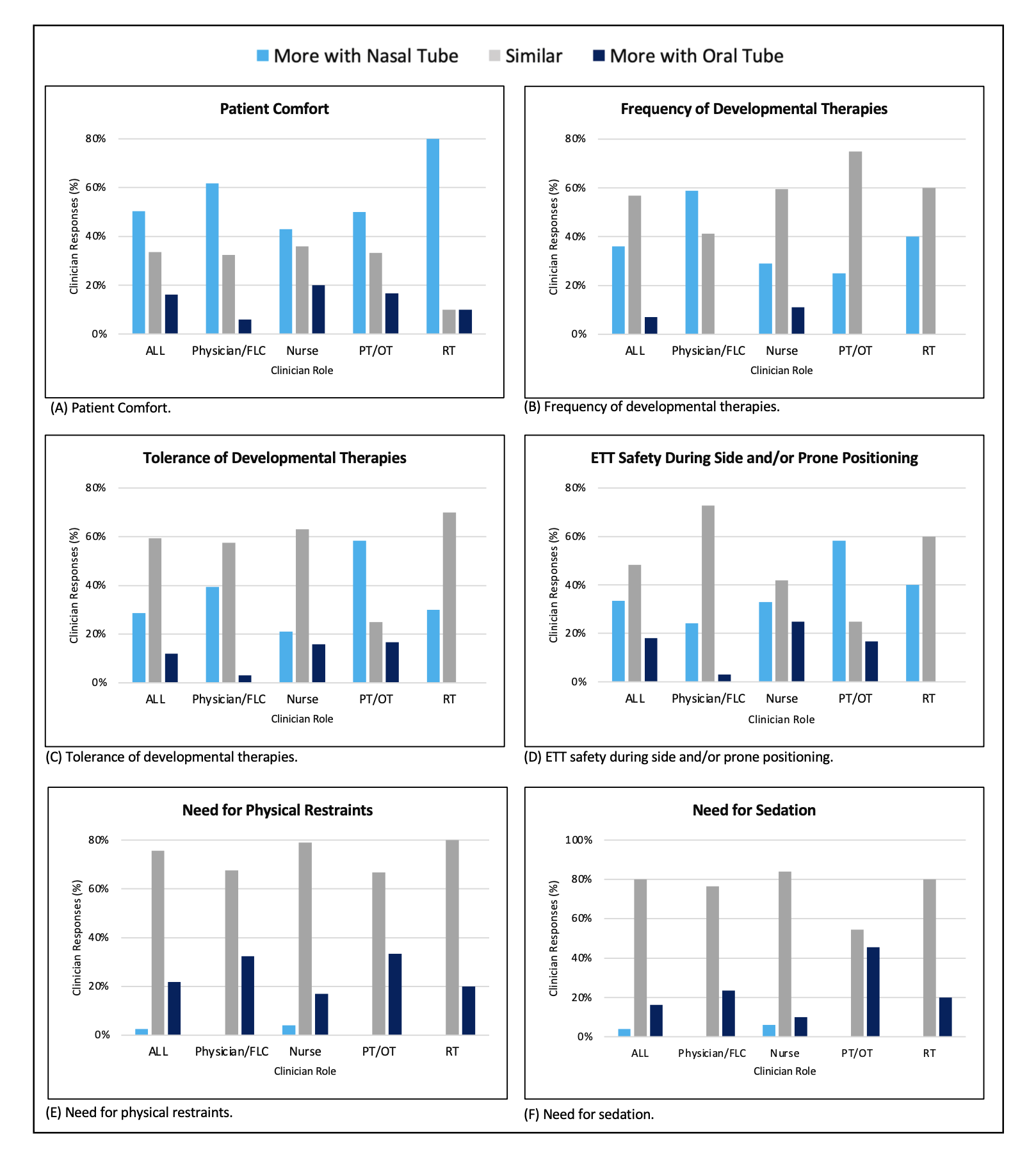 More with Nasal Tube Similar More with Oral Tube

Patient Comfort

80%
60%
40%
20%
0%

Clinician Responses (%)

ALL Physician/FLC Nurse PT/OT RT

Clinician Role

(A) Patient Comfort.

Frequency of Developmental Therapies

80%
60%
40%
20%
0%

Clinician Responses (%)

ALL Physician/FLC Nurse PT/OT RT

Clinician Role

(B) Frequency of developmental therapies.

Tolerance of Developmental Therapies

80%
60%
40%
20%
0%

Clinician Responses (%)

ALL Physician/FLC Nurse PT/OT RT

Clinician Role

(C) Tolerance of developmental therapies.

ETT Safety During Side and/or Prone Positioning

80%
60%
40%
20%
0%

Clinician Responses (%)

ALL Physician/FLC Nurse PT/OT RT

Clinician Role

(D) ETT safety during side and/or prone positioning.

Need for Physical Restraints

80%
60%
40%
20%
0%

Clinician Responses (%)

ALL Physician/FLC Nurse PT/OT RT

Clinician Role

(E) Need for physical restraints.

Need for Sedation

100%
80%
60%
40%
20%
0%

Clinician Responses (%)

ALL Physician/FLC Nurse PT/OT RT

Clinician Role

(F) Need for sedation.